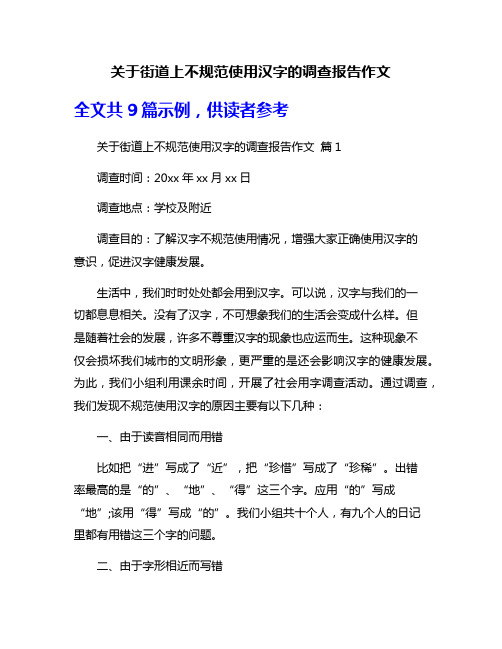 关于街道上不规范使用汉字的调查报告作文

全文共 9 篇示例，供读者参考

关于街道上不规范使用汉字的调查报告作文 篇 1

调查时间：20xx 年 xx 月 xx 日

调查地点：学校及附近

调查目的：了解汉字不规范使用情况，增强大家正确使用汉字的意识，促进汉字健康发展。

生活中，我们时时处处都会用到汉字。可以说，汉字与我们的一切都息息相关。没有了汉字，不可想象我们的生活会变成什么样。但是随着社会的发展，许多不尊重汉字的现象也应运而生。这种现象不仅会损坏我们城市的文明形象，更严重的是还会影响汉字的健康发展。为此，我们小组利用课余时间，开展了社会用字调查活动。通过调查，我们发现不规范使用汉字的原因主要有以下几种：

一、由于读音相同而用错

比如把“进”写成了“近”，把“珍惜”写成了“珍稀”。出错率最高的是“的”、“地”、“得”这三个字。应用“的”写成“地”;该用“得”写成“的”。我们小组共十个人，有九个人的日记里都有用错这三个字的问题。

二、由于字形相近而写错